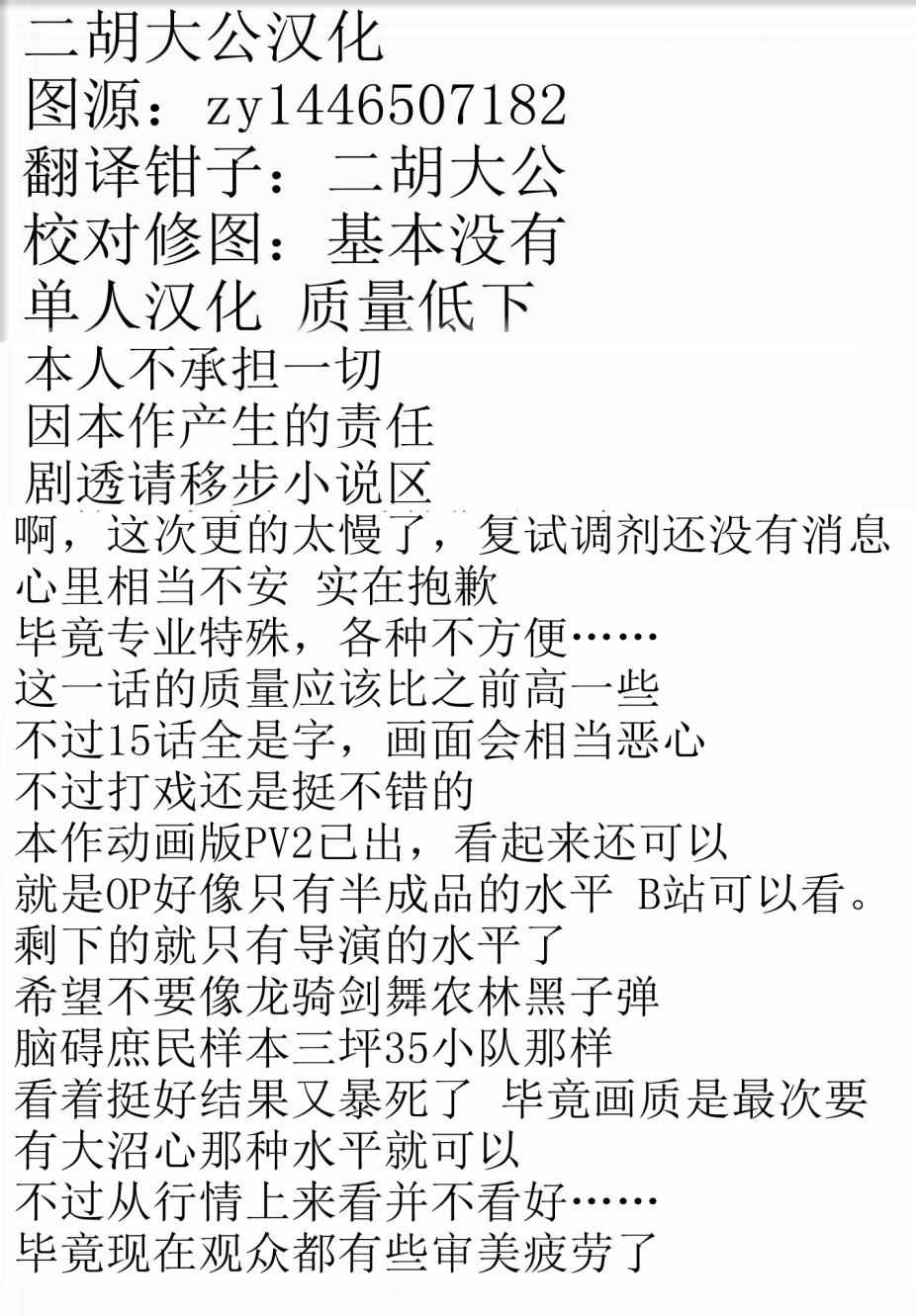 二胡大公汉化
图源：zy1446507182
翻译钳子：二胡大公
校对修图：基本没有
单人汉化 质量低下

本人不承担一切
因本作产生的责任
剧透请移步小说区

啊，这次更的太慢了，复试调剂还没有消息
心里相当不安 实在抱歉
毕竟专业特殊，各种不方便……
这一话的质量应该比之前高一些
不过15话全是字，画面会相当恶心
不过打戏还是挺不错的
本作动画版PV2已出，看起来还可以
就是OP好像只有半成品的水平 B站可以看。
剩下的就只有导演的水平了
希望不要像龙骑剑舞农林黑子弹
脑碍庶民样本三坪35小队那样
看着挺好结果又暴死了 毕竟画质是最次要
有大沼心那种水平就可以
不过从行情上来看并不看好……
毕竟现在观众都有些审美疲劳了